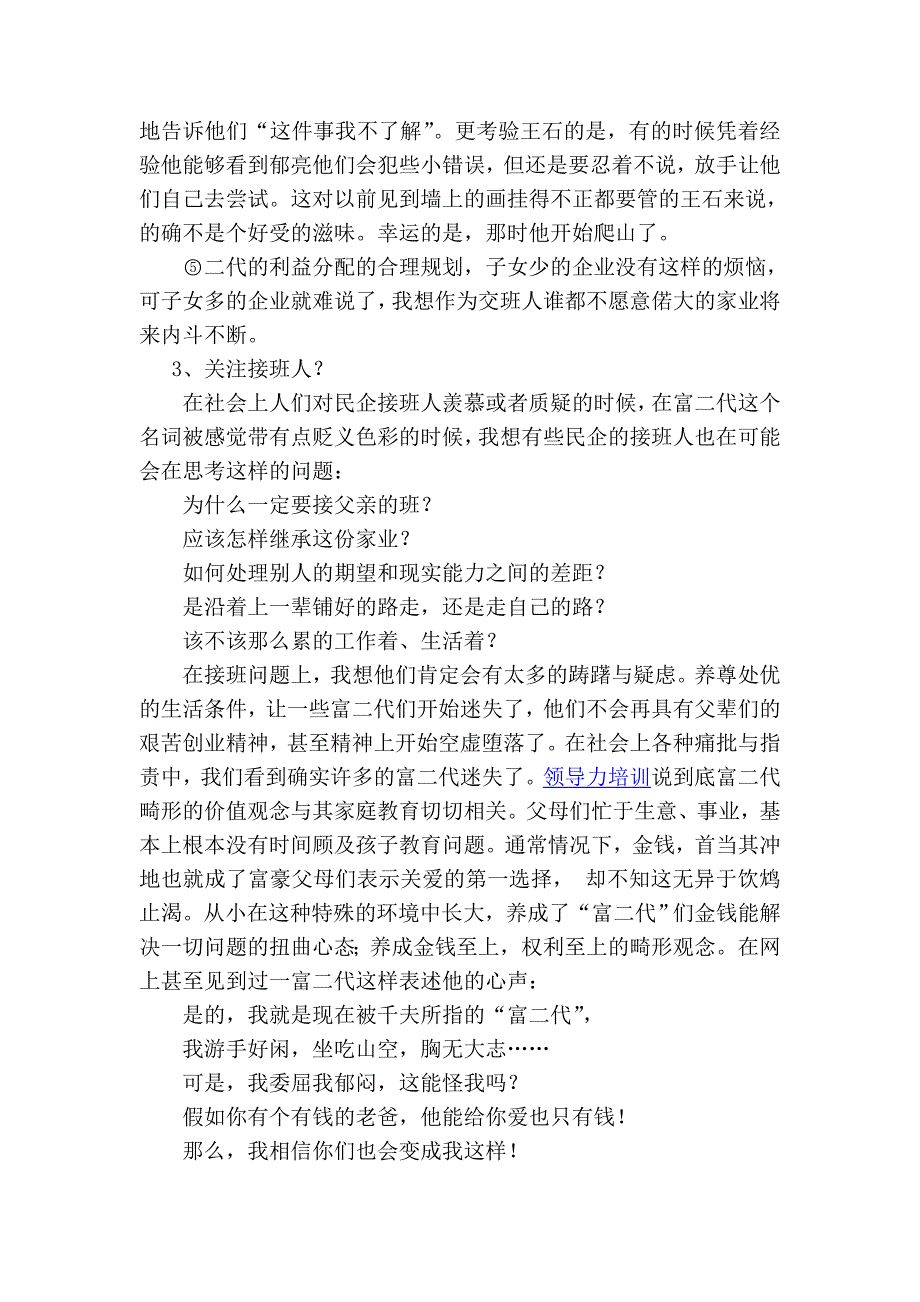 地告诉他们“这件事我不了解”。更考验王石的是，有的时候凭着经验他能够看到郁亮他们会犯些小错误，但还是要忍着不说，放手让他们自己去尝试。这对以前见到墙上的画挂得不正都要管的王石来说，的确不是个好受的滋味。幸运的是，那时他开始爬山了。

⑤二代的利益分配的合理规划，子女少的企业没有这样的烦恼，可子女多的企业就难说了，我想作为交班人谁都不愿意偌大的家业将来内斗不断。

3、关注接班人？

在社会上人们对民企接班人羡慕或者质疑的时候，在富二代这个名词被感觉带有点贬义色彩的时候，我想有些民企的接班人也在可能会在思考这样的问题：

为什么一定要接父亲的班？

应该怎样继承这份家业？

如何处理别人的期望和现实能力之间的差距？

是沿着上一辈铺好的路走，还是走自己的路？

该不该那么累的工作着、生活着？

在接班问题上，我想他们肯定会有太多的踌躇与疑虑。养尊处优的生活条件，让一些富二代们开始迷失了，他们不会再具有父辈们的艰苦创业精神，甚至精神上开始空虚堕落了。在社会上各种痛批与指责中，我们看到确实许多的富二代迷失了。领导力培训说到底富二代畸形的价值观念与其家庭教育切切相关。父母们忙于生意、事业，基本上根本没有时间顾及孩子教育问题。通常情况下，金钱，首当其冲地也就成了富豪父母们表示关爱的第一选择， 却不知这无异于饮鸩止渴。从小在这种特殊的环境中长大，养成了“富二代”们金钱能解决一切问题的扭曲心态;养成金钱至上，权利至上的畸形观念。在网上甚至见到过一富二代这样表述他的心声：

是的，我就是现在被千夫所指的“富二代”，

我游手好闲，坐吃山空，胸无大志……

可是，我委屈我郁闷，这能怪我吗？

假如你有个有钱的老爸，他能给你爱也只有钱！

那么，我相信你们也会变成我这样！